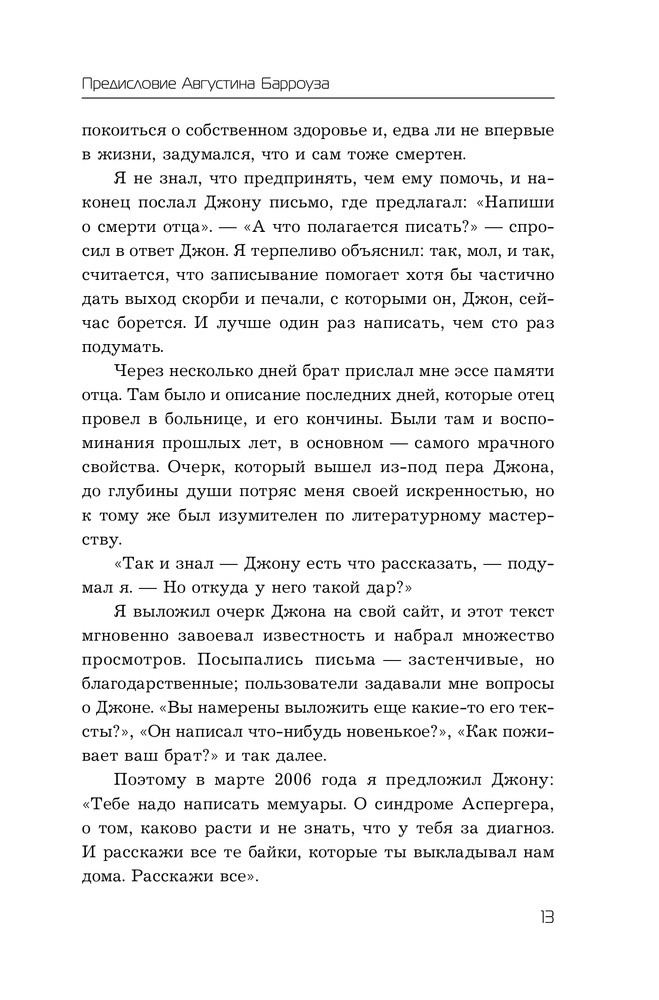 Предисловие Августина Барроуза

покоиться о собственном здоровье и, едва ли не впервые в жизни, задумался, что и сам тоже смертен.

Я не знал, что предпринять, чем ему помочь, и наконец послал Джону письмо, где предлагал: «Напиши о смерти отца». — «А что полагается писать?» — спросил в ответ Джон. Я терпеливо объяснил: так, мол, и так, считается, что записывание помогает хотя бы частично дать выход скорби и печали, с которыми он, Джон, сейчас борется. И лучше один раз написать, чем сто раз подумать.

Через несколько дней брат прислал мне эссе памяти отца. Там было и описание последних дней, которые отец провел в больнице, и его кончины. Были там и воспоминания прошлых лет, в основном — самого мрачного свойства. Очерк, который вышел из-под пера Джона, до глубины души потряс меня своей искренностью, но к тому же был изумителен по литературному мастерству.

«Так и знал — Джону есть что рассказать, — подумал я. — Но откуда у него такой дар?»

Я выложил очерк Джона на свой сайт, и этот текст мгновенно завоевал известность и набрал множество просмотров. Посыпались письма — застенчивые, но благодарственные; пользователи задавали мне вопросы о Джоне. «Вы намерены выложить еще какие-то его тексты?», «Он написал что-нибудь новенькое?», «Как поживает ваш брат?» и так далее.

Поэтому в марте 2006 года я предложил Джону: «Тебе надо написать мемуары. О синдроме Аспергера, о том, каково расти и не знать, что у тебя за диагноз. И расскажи все те байки, которые ты выкладывал нам дома. Расскажи все».

13